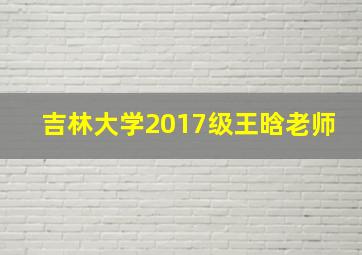 吉林大学2017级王晗老师